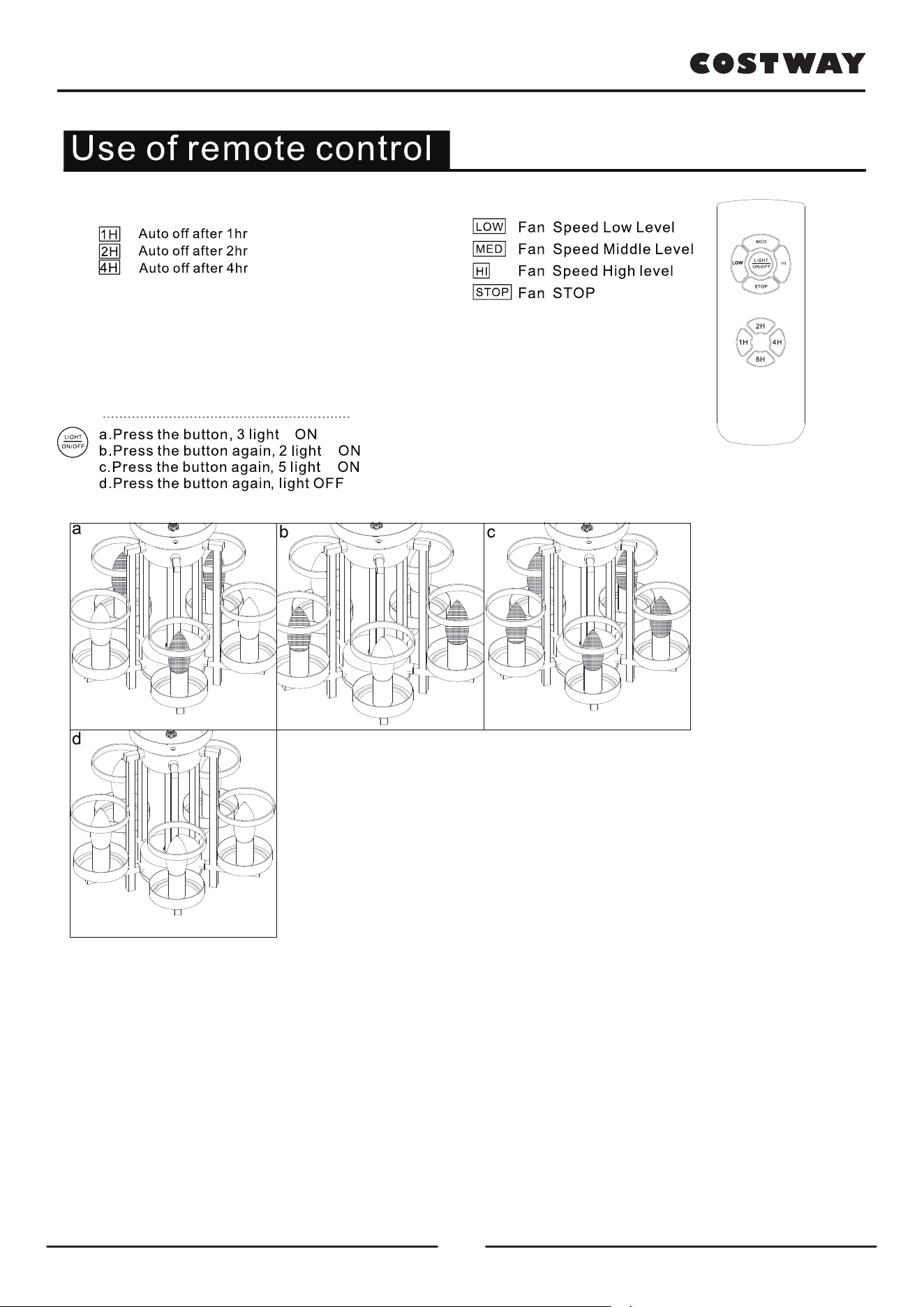 COSTWAY

Use of remote control

1H Auto off after 1hr
2H Auto off after 2hr
4H Auto off after 4hr

LOW Fan Speed Low Level
MED Fan Speed Middle Level
HI Fan Speed High level
STOP Fan STOP

MED
LOW
LIGHT ON/OFF
HI
STOP

2H
1H
4H
8H

LIGHT ON/OFF
a.Press the button, 3 light ON
b.Press the button again, 2 light ON
c.Press the button again, 5 light ON
d.Press the button again, light OFF

a

b

c

d